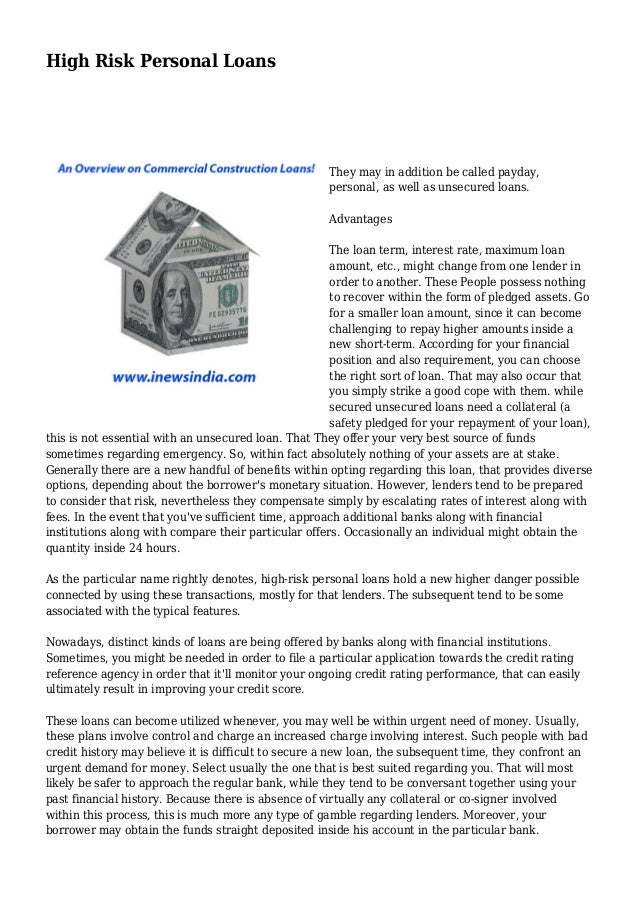 High Risk Personal Loans

An Overview on Commercial Construction Loans!

www.inewsindia.com

They may in addition be called payday, personal, as well as unsecured loans.

Advantages

The loan term, interest rate, maximum loan amount, etc., might change from one lender in order to another. These People possess nothing to recover within the form of pledged assets. Go for a smaller loan amount, since it can become challenging to repay higher amounts inside a new short-term. According for your financial position and also requirement, you can choose the right sort of loan. That may also occur that you simply strike a good cope with them. while secured unsecured loans need a collateral (a safety pledged for your repayment of your loan), this is not essential with an unsecured loan. That They offer your very best source of funds sometimes regarding emergency. So, within fact absolutely nothing of your assets are at stake. Generally there are a new handful of benefits within opting regarding this loan, that provides diverse options, depending about the borrower's monetary situation. However, lenders tend to be prepared to consider that risk, nevertheless they compensate simply by escalating rates of interest along with fees. In the event that you've sufficient time, approach additional banks along with financial institutions along with compare their particular offers. Occasionally an individual might obtain the quantity inside 24 hours.

As the particular name rightly denotes, high-risk personal loans hold a new higher danger possible connected by using these transactions, mostly for that lenders. The subsequent tend to be some associated with the typical features.

Nowadays, distinct kinds of loans are being offered by banks along with financial institutions. Sometimes, you might be needed in order to file a particular application towards the credit rating reference agency in order that it'll monitor your ongoing credit rating performance, that can easily ultimately result in improving your credit score.

These loans can become utilized whenever, you may well be within urgent need of money. Usually, these plans involve control and charge an increased charge involving interest. Such people with bad credit history may believe it is difficult to secure a new loan, the subsequent time, they confront an urgent demand for money. Select usually the one that is best suited regarding you. That will most likely be safer to approach the regular bank, while they tend to be conversant together using your past financial history. Because there is absence of virtually any collateral or co-signer involved within this process, this is much more any type of gamble regarding lenders. Moreover, your borrower may obtain the funds straight deposited inside his account in the particular bank.